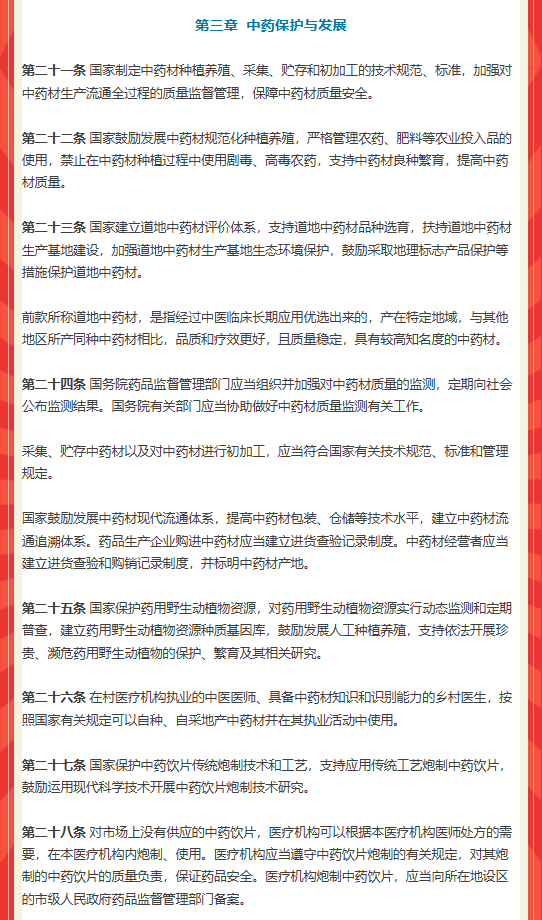 第三章 中药保护与发展

第二十一条 国家制定中药材种植养殖、采集、贮存和初加工的技术规范、标准，加强对中药材生产流通全过程的质量监督管理，保障中药材质量安全。

第二十二条 国家鼓励发展中药材规范化种植养殖，严格管理农药、肥料等农业投入品的使用，禁止在中药材种植过程中使用剧毒、高毒农药，支持中药材良种繁育，提高中药材质量。

第二十三条 国家建立道地中药材评价体系，支持道地中药材品种选育，扶持道地中药材生产基地建设，加强道地中药材生产基地生态环境保护，鼓励采取地理标志产品保护等措施保护道地中药材。

前款所称道地中药材，是指经过中医临床长期应用优选出来的，产在特定地域，与其他地区所产同种中药材相比，品质和疗效更好，且质量稳定，具有较高知名度的中药材。

第二十四条 国务院药品监督管理部门应当组织并加强对中药材质量的监测，定期向社会公布监测结果。国务院有关部门应当协助做好中药材质量监测有关工作。

采集、贮存中药材以及对中药材进行初加工，应当符合国家有关技术规范、标准和管理规定。

国家鼓励发展中药材现代流通体系，提高中药材包装、仓储等技术水平，建立中药材流通追溯体系。药品生产企业购进中药材应当建立进货查验记录制度。中药材经营者应当建立进货查验和购销记录制度，并标明中药材产地。

第二十五条 国家保护药用野生动植物资源，对药用野生动植物资源实行动态监测和定期普查，建立药用野生动植物资源种质基因库，鼓励发展人工种植养殖，支持依法开展珍贵、濒危药用野生动植物的保护、繁育及其相关研究。

第二十六条 在村医疗机构执业的中医医师、具备中药材知识和识别能力的乡村医生，按照国家有关规定可以自种、自采地产中药材并在其执业活动中使用。

第二十七条 国家保护中药饮片传统炮制技术和工艺，支持应用传统工艺炮制中药饮片，鼓励运用现代科学技术开展中药饮片炮制技术研究。

第二十八条 对市场上没有供应的中药饮片，医疗机构可以根据本医疗机构医师处方的需要，在本医疗机构内炮制、使用。医疗机构应当遵守中药饮片炮制的有关规定，对其炮制的中药饮片的质量负责，保证药品安全。医疗机构炮制中药饮片，应当向所在地设区的市级人民政府药品监督管理部门备案。